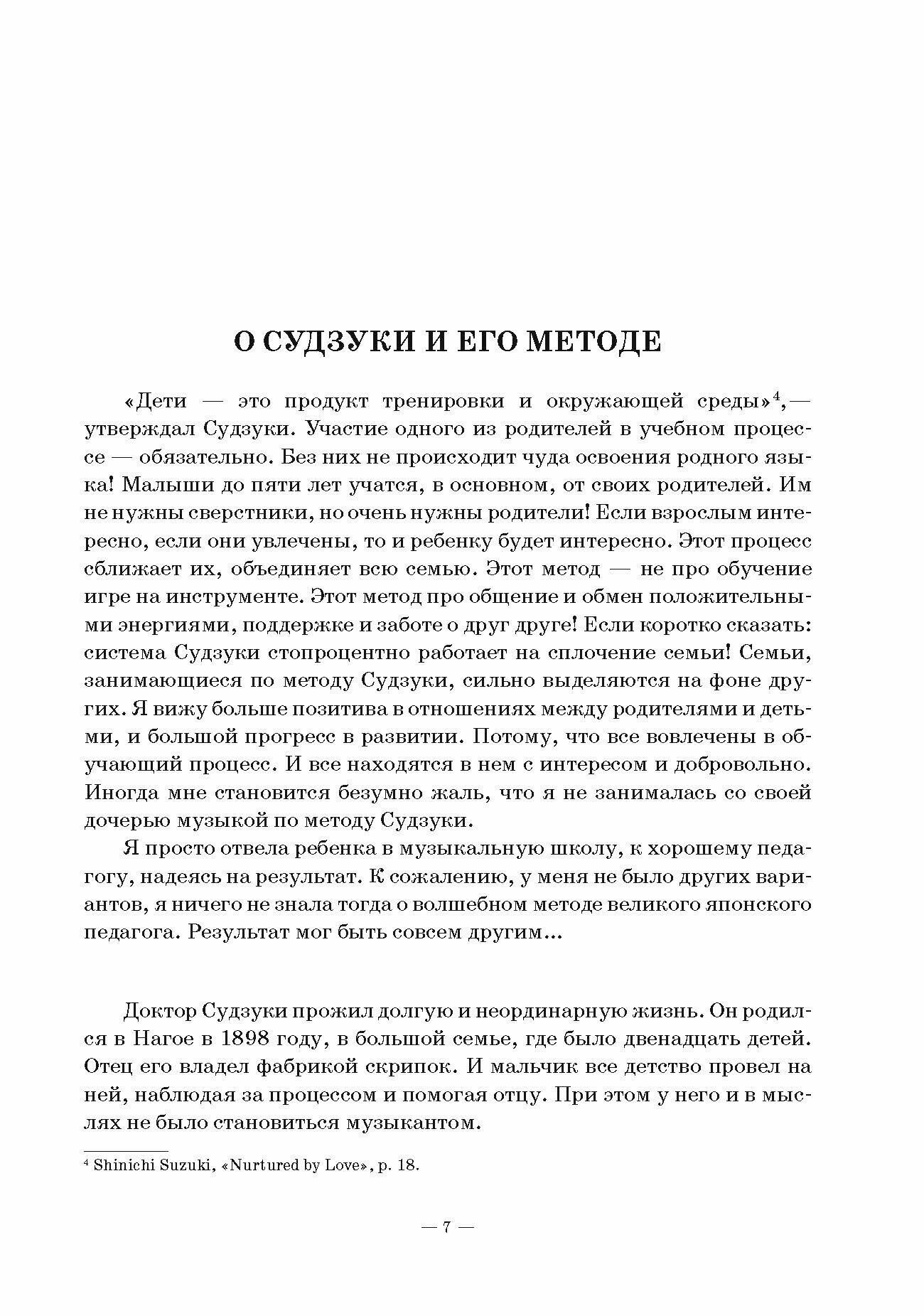 О СУДЗУКИ И ЕГО МЕТОДЕ

«Дети — это продукт тренировки и окружающей среды»$^4$,— утверждал Судзуки. Участие одного из родителей в учебном процессе — обязательно. Без них не происходит чуда освоения родного языка! Малыши до пяти лет учатся, в основном, от своих родителей. Им не нужны сверстники, но очень нужны родители! Если взрослым интересно, если они увлечены, то и ребенку будет интересно. Этот процесс сближает их, объединяет всю семью. Этот метод — не про обучение игре на инструменте. Этот метод про общение и обмен положительными энергиями, поддержке и заботе о друг друге! Если коротко сказать: система Судзуки стопроцентно работает на сплочение семьи! Семьи, занимающиеся по методу Судзуки, сильно выделяются на фоне других. Я вижу больше позитива в отношениях между родителями и детьми, и большой прогресс в развитии. Потому, что все вовлечены в обучающий процесс. И все находятся в нем с интересом и добровольно. Иногда мне становится безумно жаль, что я не занималась со своей дочерью музыкой по методу Судзуки.

Я просто отвела ребенка в музыкальную школу, к хорошему педагогу, надеясь на результат. К сожалению, у меня не было других вариантов, я ничего не знала тогда о волшебном методе великого японского педагога. Результат мог быть совсем другим...

Доктор Судзуки прожил долгую и неординарную жизнь. Он родился в Нагое в 1898 году, в большой семье, где было двенадцать детей. Отец его владел фабрикой скрипок. И мальчик все детство провел на ней, наблюдая за процессом и помогая отцу. При этом у него и в мыслях не было становиться музыкантом.

$^4$ Shinichi Suzuki, «Nurtured by Love», p. 18.

— 7 —